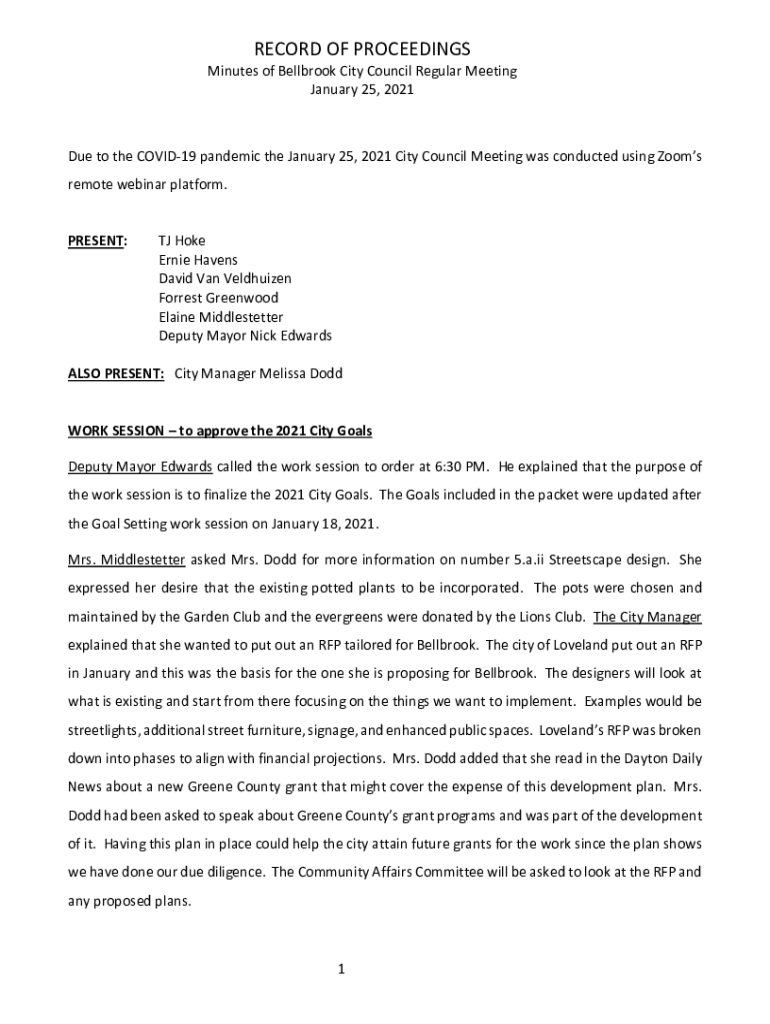 RECORD OF PROCEEDINGS
Minutes of Bellbrook City Council Regular Meeting
January 25, 2021

Due to the COVID-19 pandemic the January 25, 2021 City Council Meeting was conducted using Zoom's remote webinar platform.

PRESENT: TJ Hoke
Ernie Havens
David Van Veldhuizen
Forrest Greenwood
Elaine Middlestetter
Deputy Mayor Nick Edwards

ALSO PRESENT: City Manager Melissa Dodd

WORK SESSION – to approve the 2021 City Goals

Deputy Mayor Edwards called the work session to order at 6:30 PM. He explained that the purpose of the work session is to finalize the 2021 City Goals. The Goals included in the packet were updated after the Goal Setting work session on January 18, 2021.

Mrs. Middlestetter asked Mrs. Dodd for more information on number 5.a.ii Streetscape design. She expressed her desire that the existing potted plants to be incorporated. The pots were chosen and maintained by the Garden Club and the evergreens were donated by the Lions Club. The City Manager explained that she wanted to put out an RFP tailored for Bellbrook. The city of Loveland put out an RFP in January and this was the basis for the one she is proposing for Bellbrook. The designers will look at what is existing and start from there focusing on the things we want to implement. Examples would be streetlights, additional street furniture, signage, and enhanced public spaces. Loveland's RFP was broken down into phases to align with financial projections. Mrs. Dodd added that she read in the Dayton Daily News about a new Greene County grant that might cover the expense of this development plan. Mrs. Dodd had been asked to speak about Greene County's grant programs and was part of the development of it. Having this plan in place could help the city attain future grants for the work since the plan shows we have done our due diligence. The Community Affairs Committee will be asked to look at the RFP and any proposed plans.

1